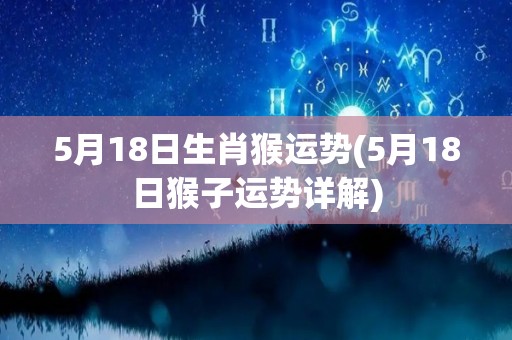 5月18日生肖猴运势(5月18日猴子运势详解)